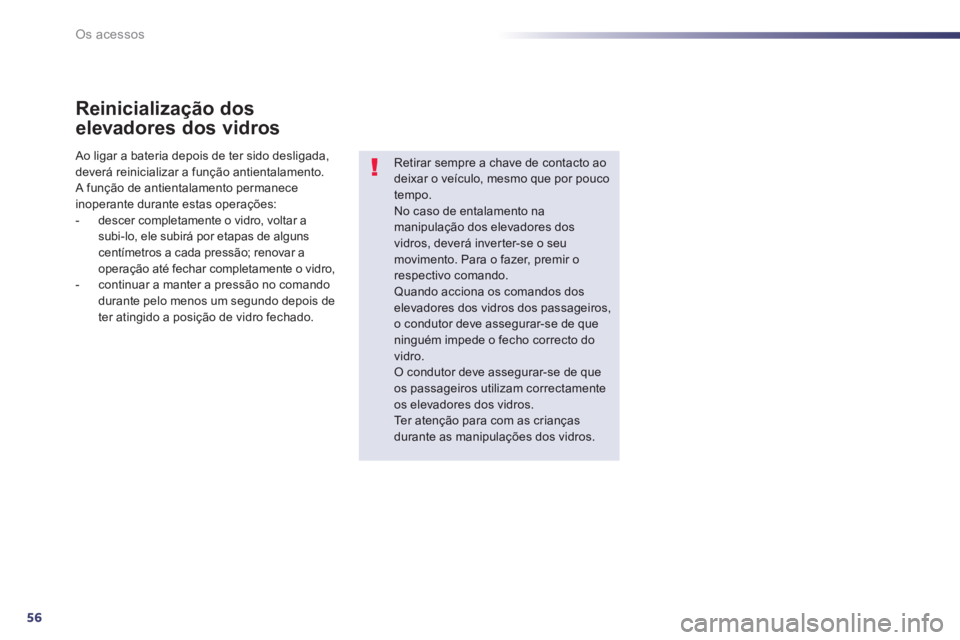 Os acessos

Reinicialização dos elevadores dos vidros

Ao ligar a bateria depois de ter sido desligada, deverá reinicializar a função antientalamento.
A função de antientalamento permanece inoperante durante estas operações:
- descer completamente o vidro, voltar a subi-lo, ele subirá por etapas de alguns centímetros a cada pressão; renovar a operação até fechar completamente o vidro,
- continuar a manter a pressão no comando durante pelo menos um segundo depois de ter atingido a posição de vidro fechado.

!

Retirar sempre a chave de contacto ao deixar o veículo, mesmo que por pouco tempo.
No caso de entalamento na manipulação dos elevadores dos vidros, deverá inverter-se o seu movimento. Para o fazer, premir o respectivo comando.
Quando acciona os comandos dos elevadores dos vidros dos passageiros, o condutor deve assegurar-se de que ninguém impede o fecho correcto do vidro.
O condutor deve assegurar-se de que os passageiros utilizam correctamente os elevadores dos vidros.
Ter atenção para com as crianças durante as manipulações dos vidros.

56

carmanualsonline.info